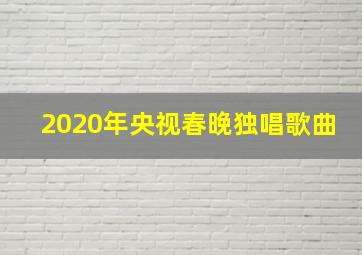 2020年央视春晚独唱歌曲